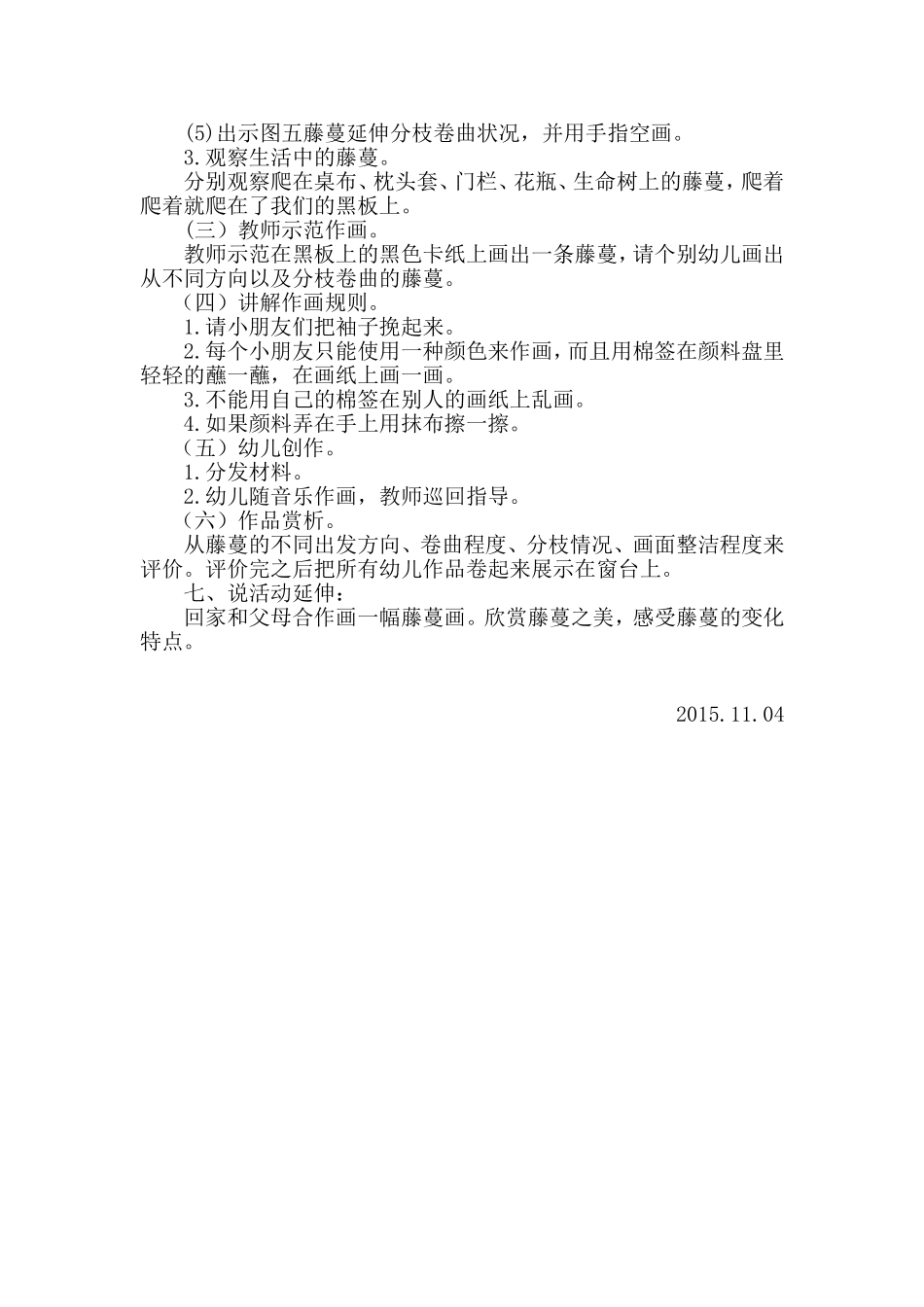 (5)出示图五藤蔓延伸分枝卷曲状况，并用手指空画。

3.观察生活中的藤蔓。

分别观察爬在桌布、枕头套、门栏、花瓶、生命树上的藤蔓，爬着爬着就爬在了我们的黑板上。

（三）教师示范作画。

教师示范在黑板上的黑色卡纸上画出一条藤蔓，请个别幼儿画出从不同方向以及分枝卷曲的藤蔓。

（四）讲解作画规则。

1.请小朋友们把袖子挽起来。

2.每个小朋友只能使用一种颜色来作画，而且用棉签在颜料盘里轻轻的蘸一蘸，在画纸上画一画。

3.不能用自己的棉签在别人的画纸上乱画。

4.如果颜料弄在手上用抹布擦一擦。

（五）幼儿创作。

1.分发材料。

2.幼儿随音乐作画，教师巡回指导。

（六）作品赏析。

从藤蔓的不同出发方向、卷曲程度、分枝情况、画面整洁程度来评价。评价完之后把所有幼儿作品卷起来展示在窗台上。

七、说活动延伸：

回家和父母合作画一幅藤蔓画。欣赏藤蔓之美，感受藤蔓的变化特点。

2015.11.04